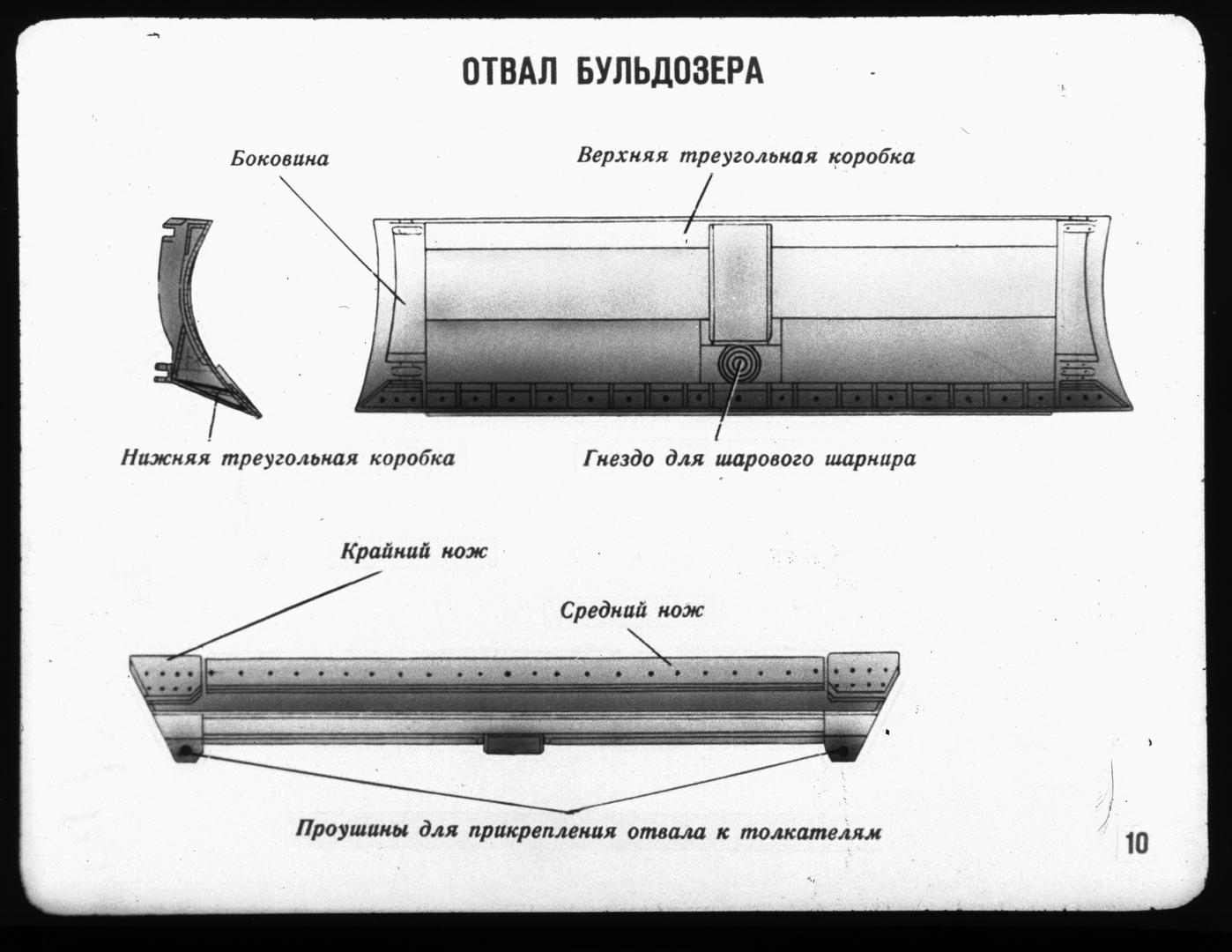 ОТВАЛ БУЛЬДОЗЕРА

Боковина

Верхняя треугольная коробка

Нижняя треугольная коробка

Гнездо для шарового шарнира

Крайний нож

Средний нож

Проушины для прикрепления отвала к толкателям

10